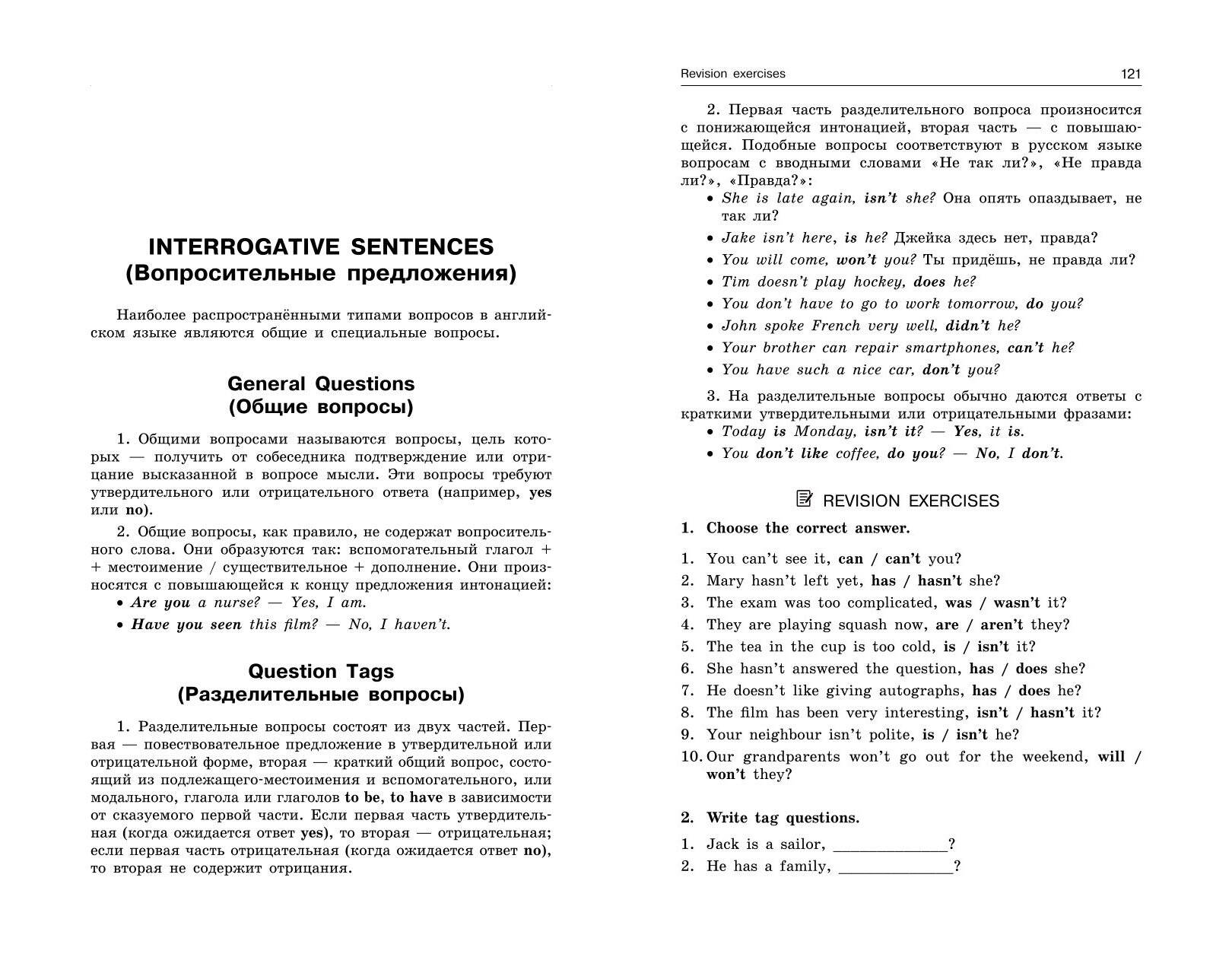 INTERROGATIVE SENTENCES
(Вопросительные предложения)

Наиболее распространёнными типами вопросов в английском языке являются общие и специальные вопросы.

General Questions
(Общие вопросы)

1. Общими вопросами называются вопросы, цель которых — получить от собеседника подтверждение или отрицание высказанной в вопросе мысли. Эти вопросы требуют утвердительного или отрицательного ответа (например, yes или no).

2. Общие вопросы, как правило, не содержат вопросительного слова. Они образуются так: вспомогательный глагол + + местоимение / существительное + дополнение. Они произносятся с повышающейся к концу предложения интонацией:
• Are you a nurse? — Yes, I am.
• Have you seen this film? — No, I haven't.

Question Tags
(Разделительные вопросы)

1. Разделительные вопросы состоят из двух частей. Первая — повествовательное предложение в утвердительной или отрицательной форме, вторая — краткий общий вопрос, состоящий из подлежащего-местоимения и вспомогательного, или модального, глагола или глаголов to be, to have в зависимости от сказуемого первой части. Если первая часть утвердительная (когда ожидается ответ yes), то вторая — отрицательная; если первая часть отрицательная (когда ожидается ответ no), то вторая не содержит отрицания.

Revision exercises 121

2. Первая часть разделительного вопроса произносится с понижающейся интонацией, вторая часть — с повышающейся. Подобные вопросы соответствуют в русском языке вопросам с вводными словами «Не так ли?», «Не правда ли?», «Правда?»:
• She is late again, isn't she? Она опять опаздывает, не так ли?
• Jake isn't here, is he? Джейка здесь нет, правда?
• You will come, won't you? Ты придёшь, не правда ли?
• Tim doesn't play hockey, does he?
• You don't have to go to work tomorrow, do you?
• John spoke French very well, didn't he?
• Your brother can repair smartphones, can't he?
• You have such a nice car, don't you?

3. На разделительные вопросы обычно даются ответы с краткими утвердительными или отрицательными фразами:
• Today is Monday, isn't it? — Yes, it is.
• You don't like coffee, do you? — No, I don't.

REVISION EXERCISES

1. Choose the correct answer.

1. You can't see it, can / can't you?
2. Mary hasn't left yet, has / hasn't she?
3. The exam was too complicated, was / wasn't it?
4. They are playing squash now, are / aren't they?
5. The tea in the cup is too cold, is / isn't it?
6. She hasn't answered the question, has / does she?
7. He doesn't like giving autographs, has / does he?
8. The film has been very interesting, isn't / hasn't it?
9. Your neighbour isn't polite, is / isn't he?
10. Our grandparents won't go out for the weekend, will / won't they?

2. Write tag questions.

1. Jack is a sailor, ______________?
2. He has a family, ______________?